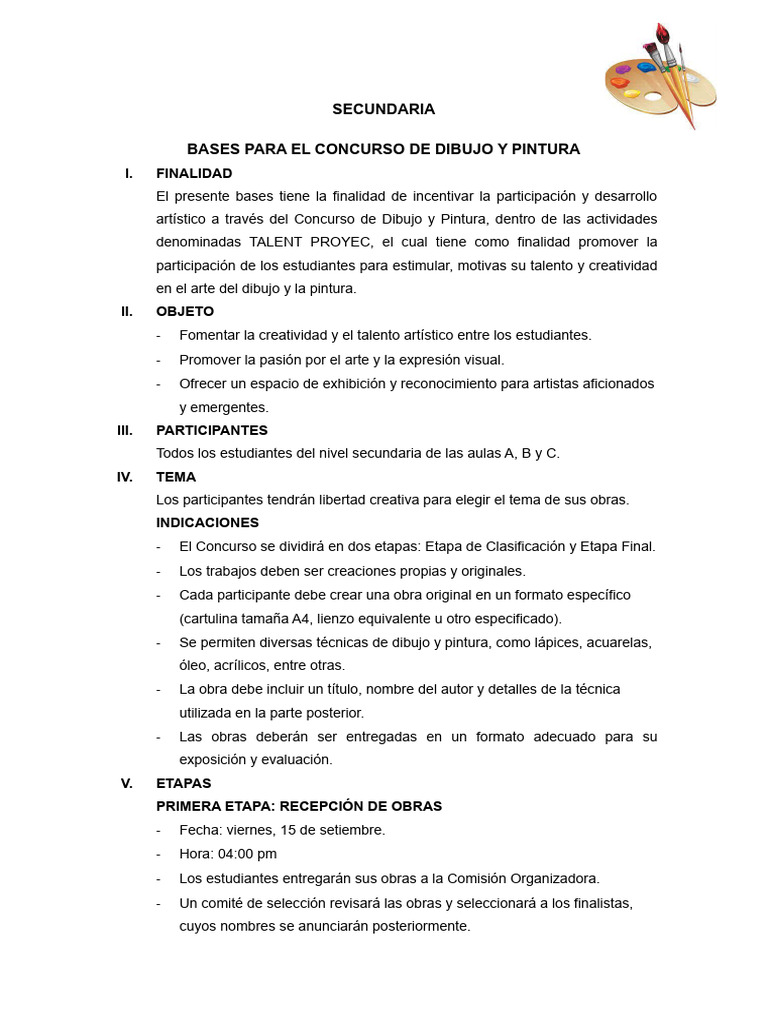 SECUNDARIA

BASES PARA EL CONCURSO DE DIBUJO Y PINTURA

I. FINALIDAD

El presente bases tiene la finalidad de incentivar la participación y desarrollo artístico a través del Concurso de Dibujo y Pintura, dentro de las actividades denominadas TALENT PROYEC, el cual tiene como finalidad promover la participación de los estudiantes para estimular, motivas su talento y creatividad en el arte del dibujo y la pintura.

II. OBJETO

- Fomentar la creatividad y el talento artístico entre los estudiantes.
- Promover la pasión por el arte y la expresión visual.
- Ofrecer un espacio de exhibición y reconocimiento para artistas aficionados y emergentes.

III. PARTICIPANTES

Todos los estudiantes del nivel secundaria de las aulas A, B y C.

IV. TEMA

Los participantes tendrán libertad creativa para elegir el tema de sus obras.

INDICACIONES

- El Concurso se dividirá en dos etapas: Etapa de Clasificación y Etapa Final.
- Los trabajos deben ser creaciones propias y originales.
- Cada participante debe crear una obra original en un formato específico (cartulina tamaña A4, lienzo equivalente u otro especificado).
- Se permiten diversas técnicas de dibujo y pintura, como lápices, acuarelas, óleo, acrílicos, entre otras.
- La obra debe incluir un título, nombre del autor y detalles de la técnica utilizada en la parte posterior.
- Las obras deberán ser entregadas en un formato adecuado para su exposición y evaluación.

V. ETAPAS

PRIMERA ETAPA: RECEPCIÓN DE OBRAS

- Fecha: viernes, 15 de setiembre.
- Hora: 04:00 pm
- Los estudiantes entregarán sus obras a la Comisión Organizadora.
- Un comité de selección revisará las obras y seleccionará a los finalistas, cuyos nombres se anunciarán posteriormente.